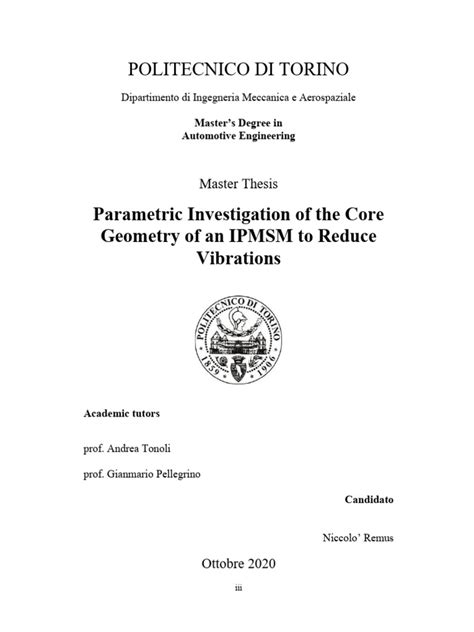 POLITECNICO DI TORINO

Dipartimento di Ingegneria Meccanica e Aerospaziale

Master's Degree in
Automotive Engineering

Master Thesis

Parametric Investigation of the Core Geometry of an IPMSM to Reduce Vibrations

POLITECNICO DI TORINO
1859 1906

Academic tutors

prof. Andrea Tonoli

prof. Gianmario Pellegrino

Candidato

Niccolo' Remus

Ottobre 2020

iii